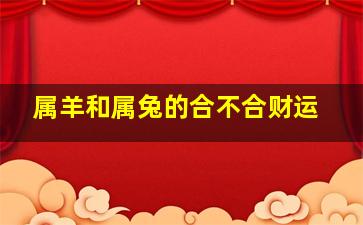 属羊和属兔的合不合财运